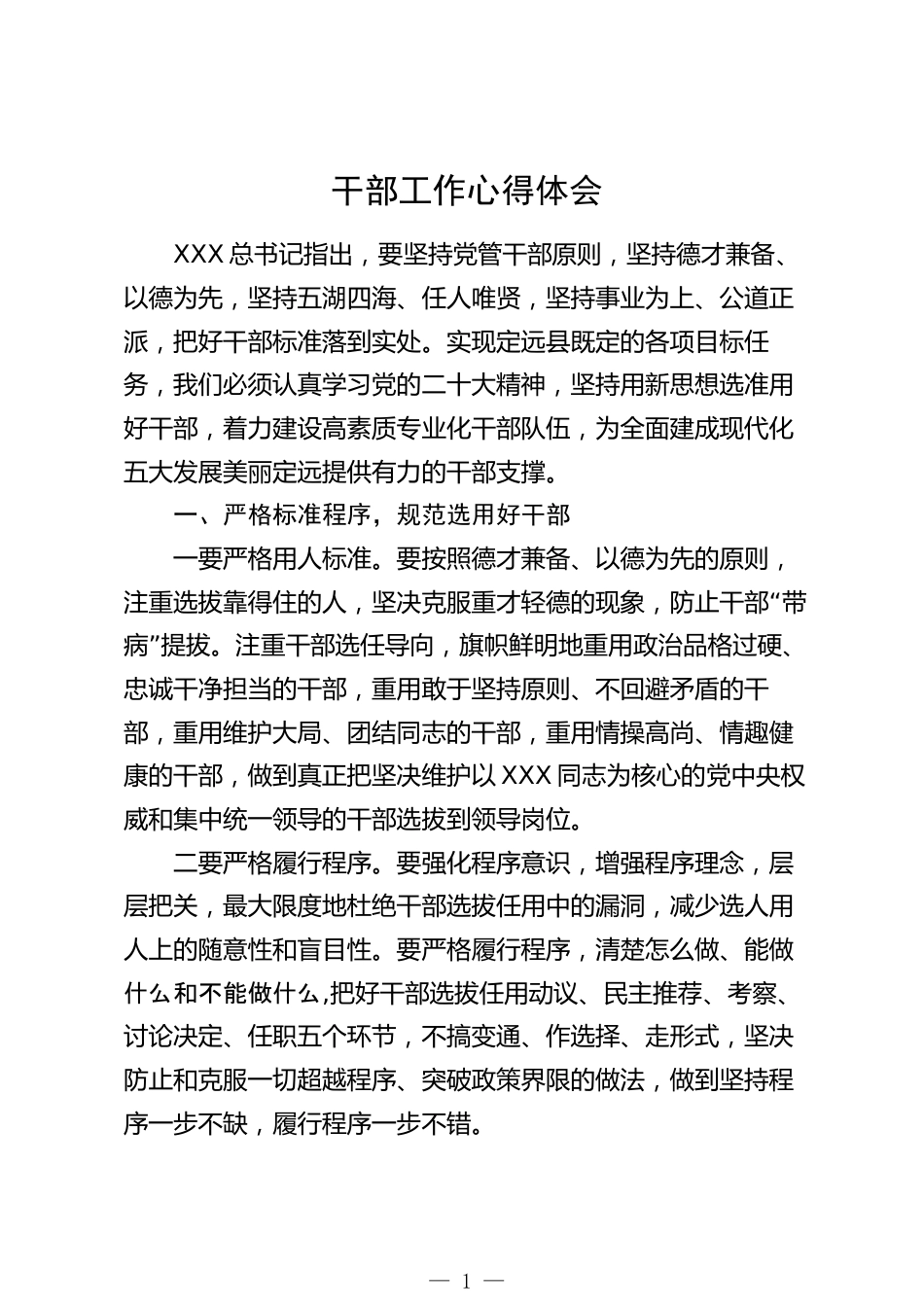 干部工作心得体会

XXX总书记指出，要坚持党管干部原则，坚持德才兼备、以德为先，坚持五湖四海、任人唯贤，坚持事业为上、公道正派，把好干部标准落到实处。实现定远县既定的各项目标任务，我们必须认真学习党的二十大精神，坚持用新思想选准用好干部，着力建设高素质专业化干部队伍，为全面建成现代化五大发展美丽定远提供有力的干部支撑。

一、严格标准程序，规范选用好干部

一要严格用人标准。要按照德才兼备、以德为先的原则，注重选拔靠得住的人，坚决克服重才轻德的现象，防止干部“带病”提拔。注重干部选任导向，旗帜鲜明地重用政治品格过硬、忠诚干净担当的干部，重用敢于坚持原则、不回避矛盾的干部，重用维护大局、团结同志的干部，重用情操高尚、情趣健康的干部，做到真正把坚决维护以XXX同志为核心的党中央权威和集中统一领导的干部选拔到领导岗位。

二要严格履行程序。要强化程序意识，增强程序理念，层层把关，最大限度地杜绝干部选拔任用中的漏洞，减少选人用人上的随意性和盲目性。要严格履行程序，清楚怎么做、能做什么和不能做什么,把好干部选拔任用动议、民主推荐、考察、讨论决定、任职五个环节，不搞变通、作选择、走形式，坚决防止和克服一切超越程序、突破政策界限的做法，做到坚持程序一步不缺，履行程序一步不错。

— 1 —